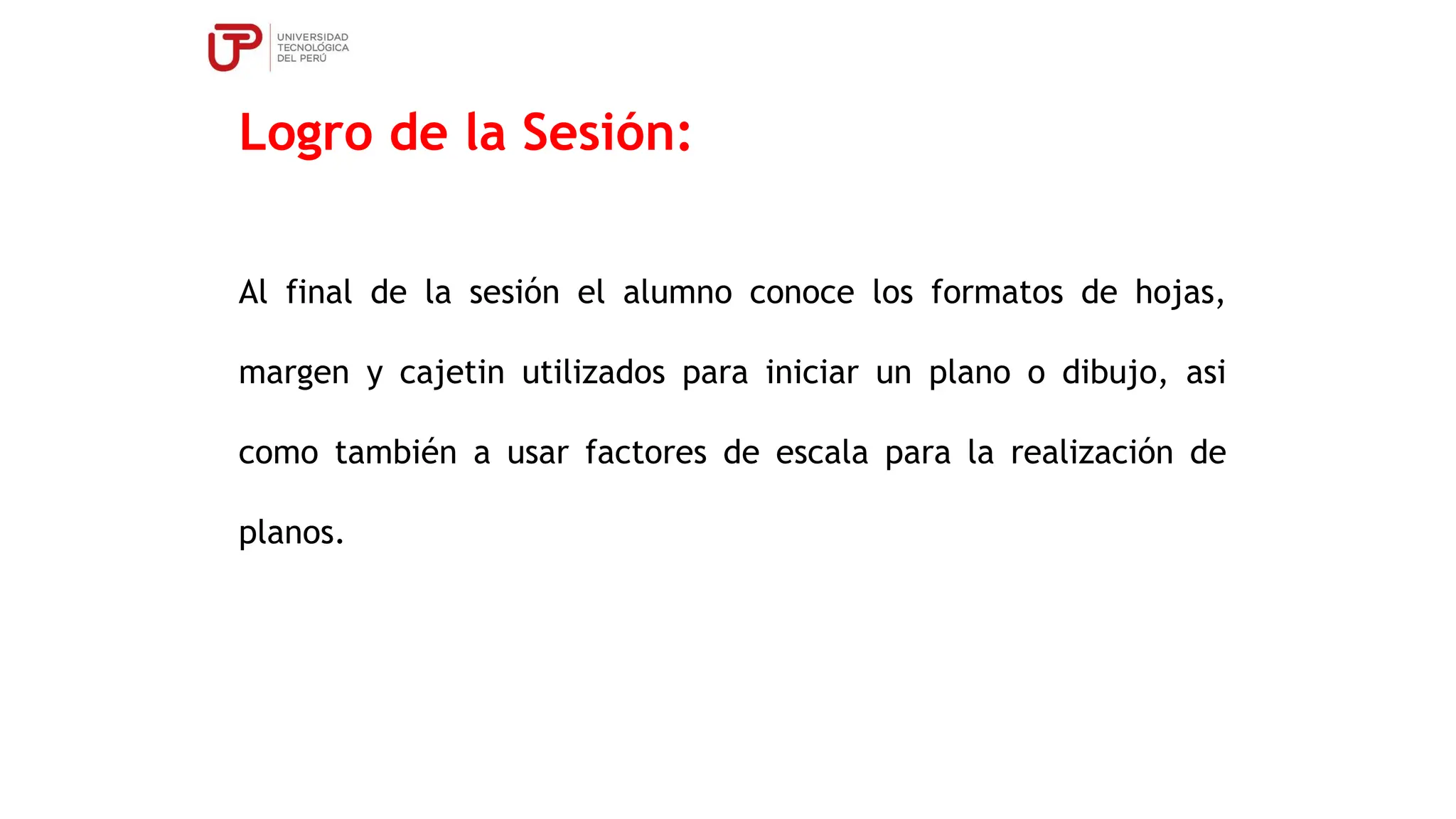 UTP UNIVERSIDAD TECNOLÓGICA DEL PERÚ

Logro de la Sesión:

Al final de la sesión el alumno conoce los formatos de hojas, margen y cajetin utilizados para iniciar un plano o dibujo, asi como también a usar factores de escala para la realización de planos.